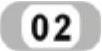 02